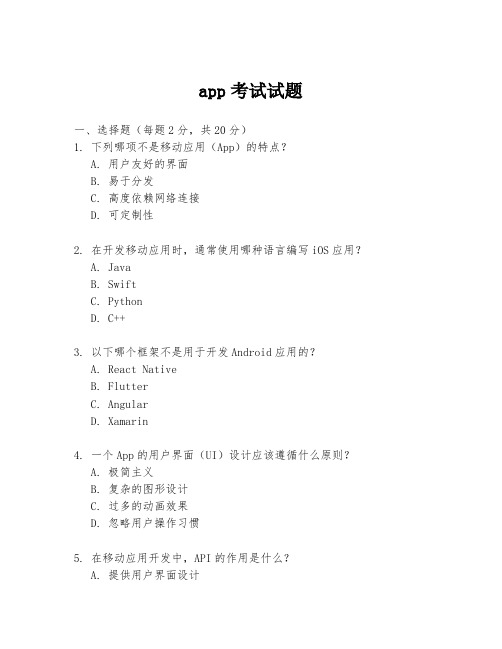 app 考试试题

一、选择题（每题 2 分，共 20 分）
1. 下列哪项不是移动应用（App）的特点？
A. 用户友好的界面
B. 易于分发
C. 高度依赖网络连接
D. 可定制性

2. 在开发移动应用时，通常使用哪种语言编写 iOS 应用？
A. Java
B. Swift
C. Python
D. C++

3. 以下哪个框架不是用于开发 Android 应用的？
A. React Native
B. Flutter
C. Angular
D. Xamarin

4. 一个 App 的用户界面（UI）设计应该遵循什么原则？
A. 极简主义
B. 复杂的图形设计
C. 过多的动画效果
D. 忽略用户操作习惯

5. 在移动应用开发中，API 的作用是什么？
A. 提供用户界面设计